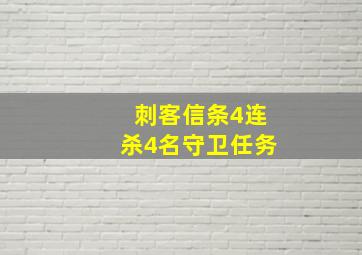 刺客信条4连杀4名守卫任务